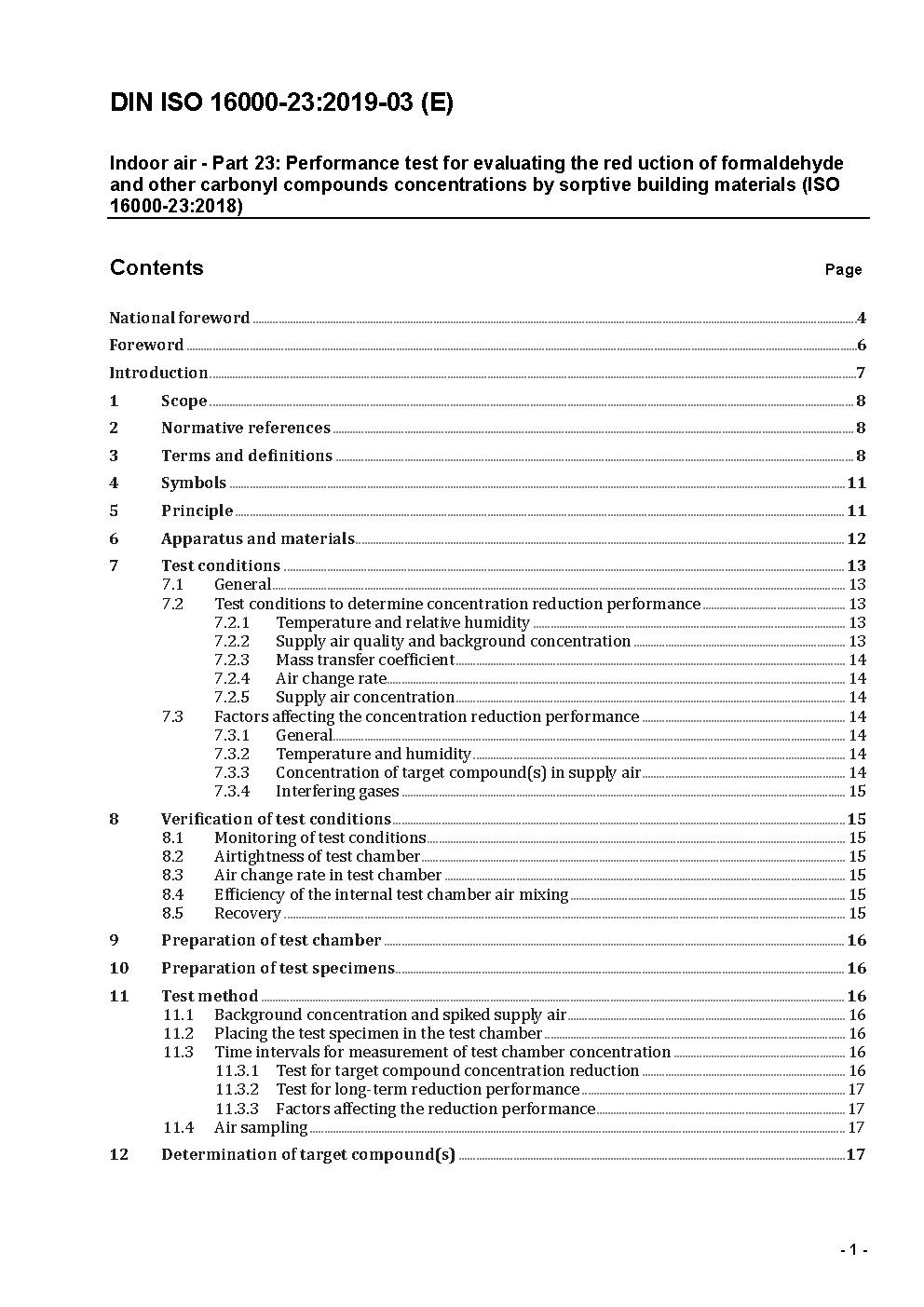 DIN ISO 16000-23:2019-03 (E)

Indoor air - Part 23: Performance test for evaluating the red uction of formaldehyde and other carbonyl compounds concentrations by sorptive building materials (ISO 16000-23:2018)

Contents

Page

National foreword 4
Foreword 6
Introduction 7
1 Scope 8
2 Normative references 8
3 Terms and definitions 8
4 Symbols 11
5 Principle 11
6 Apparatus and materials 12
7 Test conditions 13
7.1 General 13
7.2 Test conditions to determine concentration reduction performance 13
7.2.1 Temperature and relative humidity 13
7.2.2 Supply air quality and background concentration 13
7.2.3 Mass transfer coefficient 14
7.2.4 Air change rate 14
7.2.5 Supply air concentration 14
7.3 Factors affecting the concentration reduction performance 14
7.3.1 General 14
7.3.2 Temperature and humidity 14
7.3.3 Concentration of target compound(s) in supply air 14
7.3.4 Interfering gases 15
8 Verification of test conditions 15
8.1 Monitoring of test conditions 15
8.2 Airtightness of test chamber 15
8.3 Air change rate in test chamber 15
8.4 Efficiency of the internal test chamber air mixing 15
8.5 Recovery 15
9 Preparation of test chamber 16
10 Preparation of test specimens 16
11 Test method 16
11.1 Background concentration and spiked supply air 16
11.2 Placing the test specimen in the test chamber 16
11.3 Time intervals for measurement of test chamber concentration 16
11.3.1 Test for target compound concentration reduction 16
11.3.2 Test for long-term reduction performance 17
11.3.3 Factors affecting the reduction performance 17
11.4 Air sampling 17
12 Determination of target compound(s) 17

- 1 -